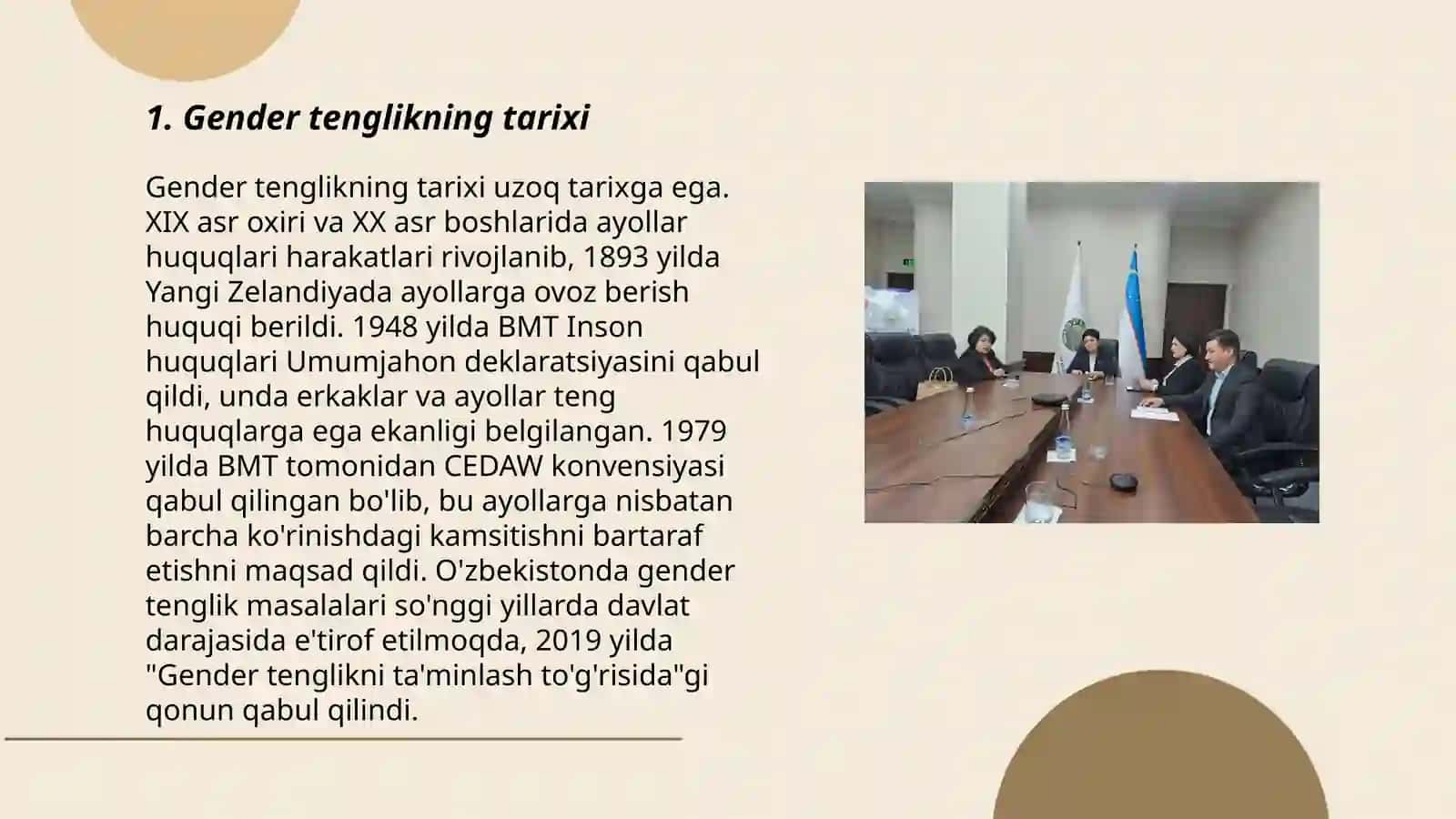 1. Gender tenglikning tarixi

Gender tenglikning tarixi uzoq tarixga ega. XIX asr oxiri va XX asr boshlarida ayollar huquqlari harakatlari rivojlanib, 1893 yilda Yangi Zelandiyada ayollarga ovoz berish huquqi berildi. 1948 yilda BMT Inson huquqlari Umumjahon deklaratsiyasini qabul qildi, unda erkaklar va ayollar teng huquqlarga ega ekanligi belgilangan. 1979 yilda BMT tomonidan CEDAW konvensiyasi qabul qilingan bo'lib, bu ayollarga nisbatan barcha ko'rinishdagi kamsitishni bartaraf etishni maqsad qildi. O'zbekistonda gender tenglik masalalari so'nggi yillarda davlat darajasida e'tirof etilmoqda, 2019 yilda "Gender tenglikni ta'minlash to'g'risida"gi qonun qabul qilindi.